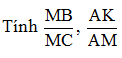 Tính $\frac{MB}{MC}, \frac{AK}{AM}$